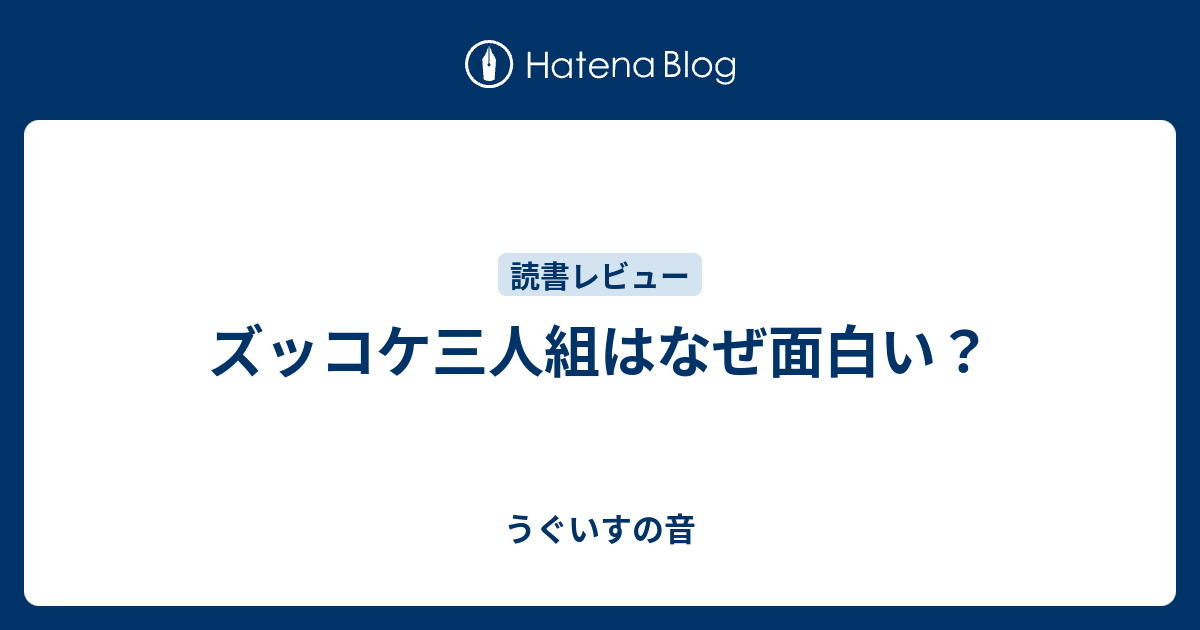 Hatena Blog

読書レビュー

ズッコケ三人組はなぜ面白い？

うぐいすの音